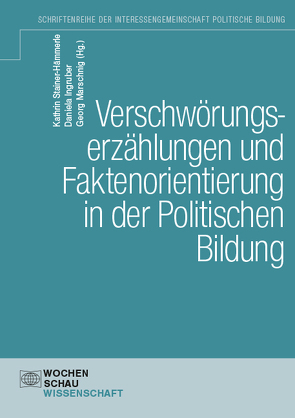 SCHRIFTENREIHE DER INTERESSENGEMEINSCHAFT POLITISCHE BILDUNG

Kathrin Stainer-Hämmerle
Daniela Ingruber
Georg Marschnig (Hg.)

Verschwörungserzählungen und Faktenorientierung in der Politischen Bildung

WOCHEN
SCHAU
WISSENSCHAFT